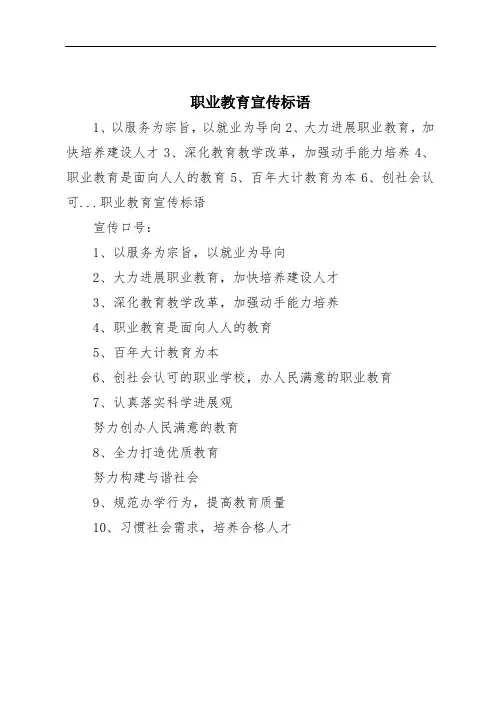 职业教育宣传标语

1、以服务为宗旨，以就业为导向 2、大力进展职业教育，加快培养建设人才 3、深化教育教学改革，加强动手能力培养 4、职业教育是面向人人的教育 5、百年大计教育为本 6、创社会认可...职业教育宣传标语

宣传口号：

1、以服务为宗旨，以就业为导向

2、大力进展职业教育，加快培养建设人才

3、深化教育教学改革，加强动手能力培养

4、职业教育是面向人人的教育

5、百年大计教育为本

6、创社会认可的职业学校，办人民满意的职业教育

7、认真落实科学进展观

努力创办人民满意的教育

8、全力打造优质教育

努力构建与谐社会

9、规范办学行为，提高教育质量

10、习惯社会需求，培养合格人才